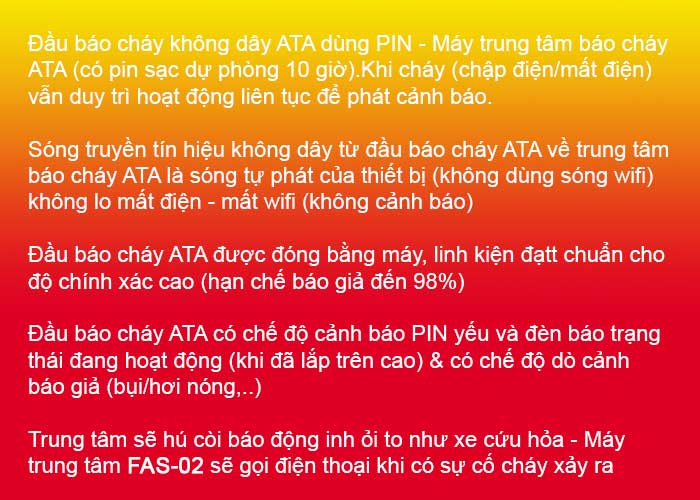 Đầu báo cháy không dây ATA dùng PIN - Máy trung tâm báo cháy ATA (có pin sạc dự phòng 10 giờ).Khi cháy (chập điện/mất điện) vẫn duy trì hoạt động liên tục để phát cảnh báo.

Sóng truyền tín hiệu không dây từ đầu báo cháy ATA về trung tâm báo cháy ATA là sóng tự phát của thiết bị (không dùng sóng wifi) không lo mất điện - mất wifi (không cảnh báo)

Đầu báo cháy ATA được đóng bằng máy, linh kiện đạtt chuẩn cho độ chính xác cao (hạn chế báo giả đến 98%)

Đầu báo cháy ATA có chế độ cảnh báo PIN yếu và đèn báo trạng thái đang hoạt động (khi đã lắp trên cao) & có chế độ dò cảnh báo giả (bụi/hơi nóng,..)

Trung tâm sẽ hú còi báo động inh ỏi to như xe cứu hỏa - Máy trung tâm FAS-02 sẽ gọi điện thoại khi có sự cố cháy xảy ra